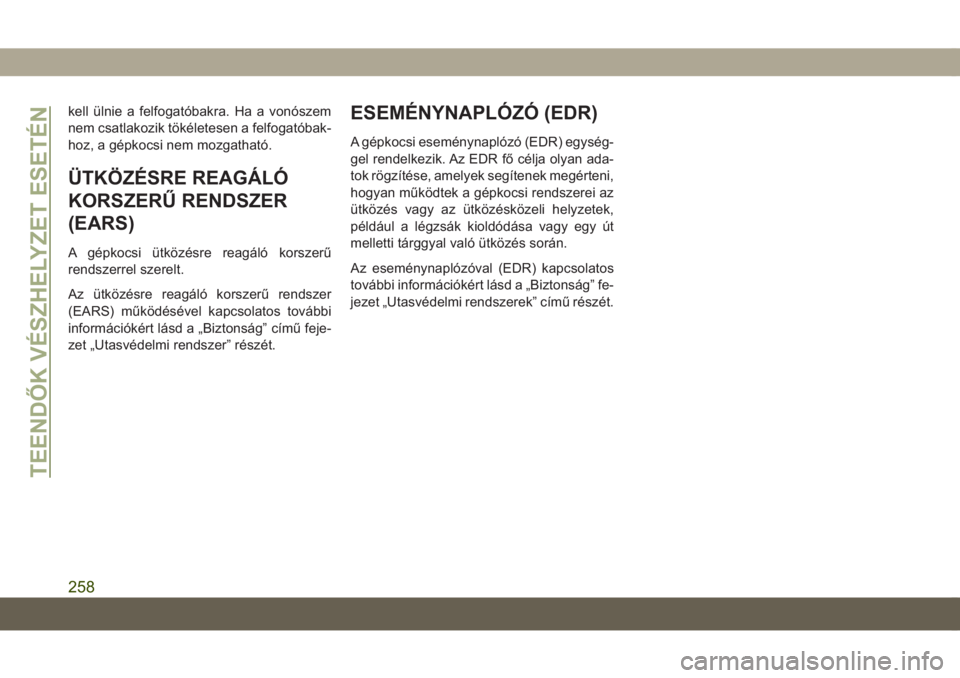 TEENDŐK VÉSZHELYZET ESETÉN

kell ülnie a felfogatóbakra. Ha a vonószem nem csatlakozik tökéletesen a felfogatóbakhoz, a gépkocsi nem mozgatható.

ÜTKÖZÉSRE REAGÁLÓ KORSZERŰ RENDSZER (EARS)

A gépkocsi ütközésre reagáló korszerű rendszerrel szerelt.

Az ütközésre reagáló korszerű rendszer (EARS) működésével kapcsolatos további információkért lásd a „Biztonság” című fejezet „Utasvédelmi rendszer” részét.

ESEMÉNYNAPLÓZÓ (EDR)

A gépkocsi eseménynaplózó (EDR) egységgel rendelkezik. Az EDR fő célja olyan adatok rögzítése, amelyek segítenek megérteni, hogyan működtek a gépkocsi rendszerei az ütközés vagy az ütközésközeli helyzetek, például a légzsák kioldódása vagy egy út melletti tárggyal való ütközés során.

Az eseménynaplózóval (EDR) kapcsolatos további információkért lásd a „Biztonság” fejezet „Utasvédelmi rendszerek” című részét.

258

carmanualsonline.info